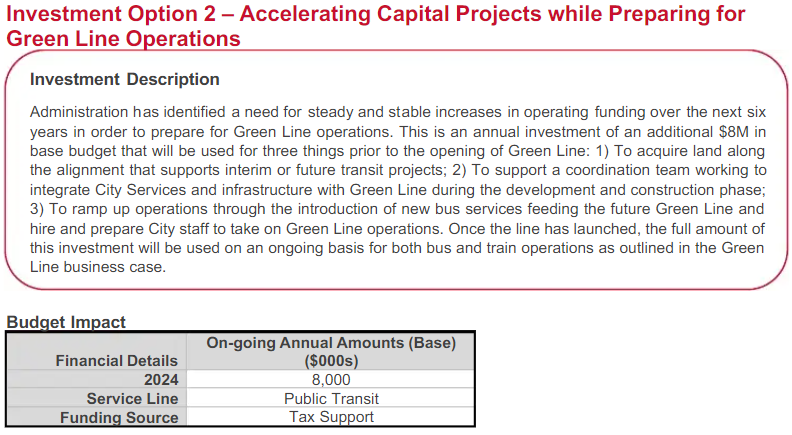 Investment Option 2 – Accelerating Capital Projects while Preparing for Green Line Operations

Investment Description

Administration has identified a need for steady and stable increases in operating funding over the next six years in order to prepare for Green Line operations. This is an annual investment of an additional $8M in base budget that will be used for three things prior to the opening of Green Line: 1) To acquire land along the alignment that supports interim or future transit projects; 2) To support a coordination team working to integrate City Services and infrastructure with Green Line during the development and construction phase; 3) To ramp up operations through the introduction of new bus services feeding the future Green Line and hire and prepare City staff to take on Green Line operations. Once the line has launched, the full amount of this investment will be used on an ongoing basis for both bus and train operations as outlined in the Green Line business case.

Budget Impact

| Financial Details | On-going Annual Amounts (Base) ($000s) |
|---|---|
| 2024 | 8,000 |
| Service Line | Public Transit |
| Funding Source | Tax Support |